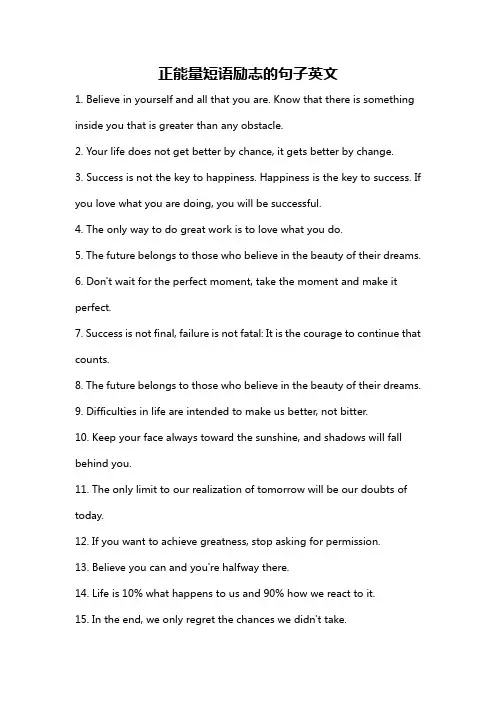 正能量短语励志的句子英文

1. Believe in yourself and all that you are. Know that there is something inside you that is greater than any obstacle.

2. Your life does not get better by chance, it gets better by change.

3. Success is not the key to happiness. Happiness is the key to success. If you love what you are doing, you will be successful.

4. The only way to do great work is to love what you do.

5. The future belongs to those who believe in the beauty of their dreams.

6. Don't wait for the perfect moment, take the moment and make it perfect.

7. Success is not final, failure is not fatal: It is the courage to continue that counts.

8. The future belongs to those who believe in the beauty of their dreams.

9. Difficulties in life are intended to make us better, not bitter.

10. Keep your face always toward the sunshine, and shadows will fall behind you.

11. The only limit to our realization of tomorrow will be our doubts of today.

12. If you want to achieve greatness, stop asking for permission.

13. Believe you can and you're halfway there.

14. Life is 10% what happens to us and 90% how we react to it.

15. In the end, we only regret the chances we didn't take.